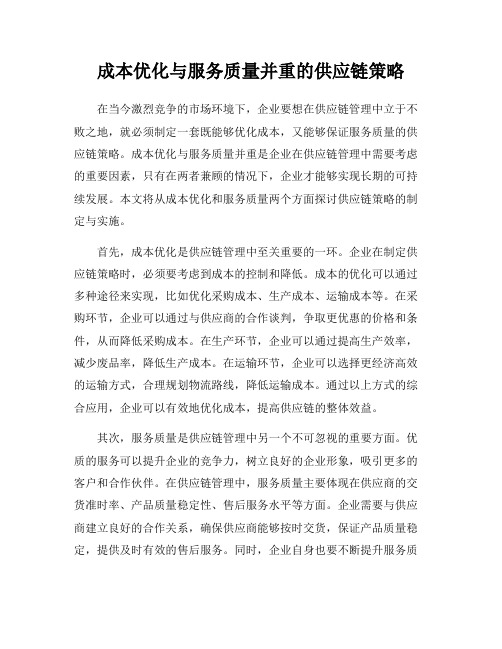 成本优化与服务质量并重的供应链策略

在当今激烈竞争的市场环境下，企业要想在供应链管理中立于不败之地，就必须制定一套既能够优化成本，又能够保证服务质量的供应链策略。成本优化与服务质量并重是企业在供应链管理中需要考虑的重要因素，只有在两者兼顾的情况下，企业才能够实现长期的可持续发展。本文将从成本优化和服务质量两个方面探讨供应链策略的制定与实施。

首先，成本优化是供应链管理中至关重要的一环。企业在制定供应链策略时，必须要考虑到成本的控制和降低。成本的优化可以通过多种途径来实现，比如优化采购成本、生产成本、运输成本等。在采购环节，企业可以通过与供应商的合作谈判，争取更优惠的价格和条件，从而降低采购成本。在生产环节，企业可以通过提高生产效率，减少废品率，降低生产成本。在运输环节，企业可以选择更经济高效的运输方式，合理规划物流路线，降低运输成本。通过以上方式的综合应用，企业可以有效地优化成本，提高供应链的整体效益。

其次，服务质量是供应链管理中另一个不可忽视的重要方面。优质的服务可以提升企业的竞争力，树立良好的企业形象，吸引更多的客户和合作伙伴。在供应链管理中，服务质量主要体现在供应商的交货准时率、产品质量稳定性、售后服务水平等方面。企业需要与供应商建立良好的合作关系，确保供应商能够按时交货，保证产品质量稳定，提供及时有效的售后服务。同时，企业自身也要不断提升服务质